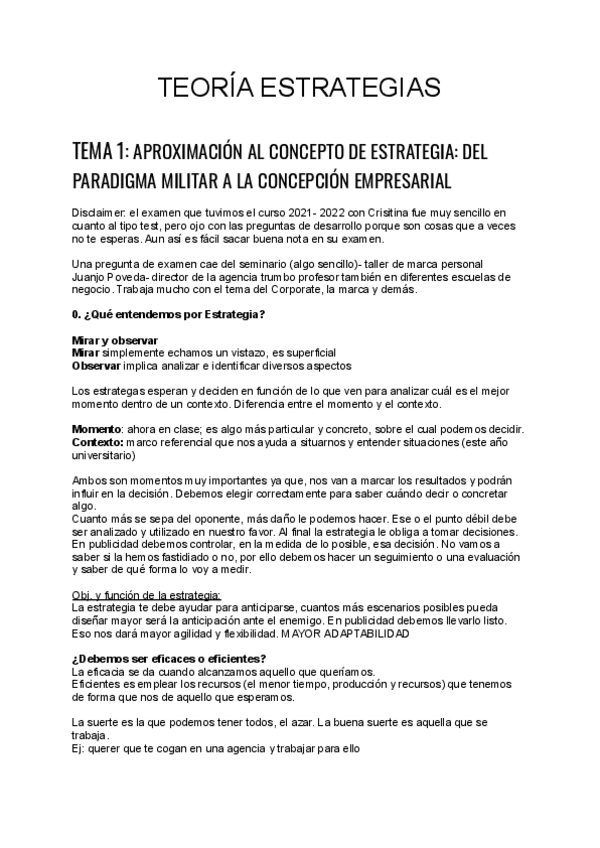 TEORÍA ESTRATEGIAS

TEMA 1: APROXIMACIÓN AL CONCEPTO DE ESTRATEGIA: DEL PARADIGMA MILITAR A LA CONCEPCIÓN EMPRESARIAL

Disclaimer: el examen que tuvimos el curso 2021- 2022 con Crisitina fue muy sencillo en cuanto al tipo test, pero ojo con las preguntas de desarrollo porque son cosas que a veces no te esperas. Aun así es fácil sacar buena nota en su examen.

Una pregunta de examen cae del seminario (algo sencillo)- taller de marca personal Juanjo Poveda- director de la agencia trumbo profesor también en diferentes escuelas de negocio. Trabaja mucho con el tema del Corporate, la marca y demás.

0. ¿Qué entendemos por Estrategia?

Mirar y observar
Mirar simplemente echamos un vistazo, es superficial
Observar implica analizar e identificar diversos aspectos

Los estrategas esperan y deciden en función de lo que ven para analizar cuál es el mejor momento dentro de un contexto. Diferencia entre el momento y el contexto.

Momento: ahora en clase; es algo más particular y concreto, sobre el cual podemos decidir.
Contexto: marco referencial que nos ayuda a situarnos y entender situaciones (este año universitario)

Ambos son momentos muy importantes ya que, nos van a marcar los resultados y podrán influir en la decisión. Debemos elegir correctamente para saber cuándo decir o concretar algo.
Cuanto más se sepa del oponente, más daño le podemos hacer. Ese o el punto débil debe ser analizado y utilizado en nuestro favor. Al final la estrategia le obliga a tomar decisiones. En publicidad debemos controlar, en la medida de lo posible, esa decisión. No vamos a saber si la hemos fastidiado o no, por ello debemos hacer un seguimiento o una evaluación y saber de qué forma lo voy a medir.

Obj. y función de la estrategia:
La estrategia te debe ayudar para anticiparse, cuantos más escenarios posibles pueda diseñar mayor será la anticipación ante el enemigo. En publicidad debemos llevarlo listo. Eso nos dará mayor agilidad y flexibilidad. MAYOR ADAPTABILIDAD

¿Debemos ser eficaces o eficientes?
La eficacia se da cuando alcanzamos aquello que queríamos.
Eficientes es emplear los recursos (el menor tiempo, producción y recursos) que tenemos de forma que nos de aquello que esperamos.

La suerte es la que podemos tener todos, el azar. La buena suerte es aquella que se trabaja.
Ej: querer que te cogan en una agencia y trabajar para ello